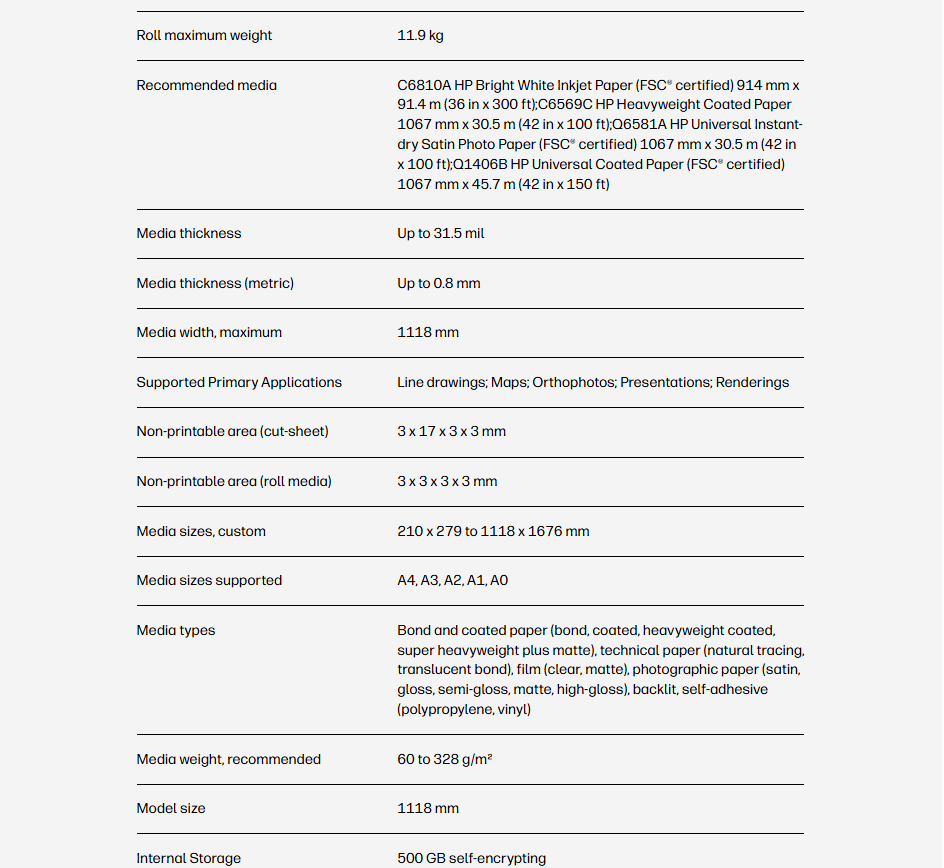 | | |
|---|---|
| Roll maximum weight | 11.9 kg |
| Recommended media | C6810A HP Bright White Inkjet Paper (FSC® certified) 914 mm x 91.4 m (36 in x 300 ft);C6569C HP Heavyweight Coated Paper 1067 mm x 30.5 m (42 in x 100 ft);Q6581A HP Universal Instant-dry Satin Photo Paper (FSC® certified) 1067 mm x 30.5 m (42 in x 100 ft);Q1406B HP Universal Coated Paper (FSC® certified) 1067 mm x 45.7 m (42 in x 150 ft) |
| Media thickness | Up to 31.5 mil |
| Media thickness (metric) | Up to 0.8 mm |
| Media width, maximum | 1118 mm |
| Supported Primary Applications | Line drawings; Maps; Orthophotos; Presentations; Renderings |
| Non-printable area (cut-sheet) | 3 x 17 x 3 x 3 mm |
| Non-printable area (roll media) | 3 x 3 x 3 x 3 mm |
| Media sizes, custom | 210 x 279 to 1118 x 1676 mm |
| Media sizes supported | A4, A3, A2, A1, A0 |
| Media types | Bond and coated paper (bond, coated, heavyweight coated, super heavyweight plus matte), technical paper (natural tracing, translucent bond), film (clear, matte), photographic paper (satin, gloss, semi-gloss, matte, high-gloss), backlit, self-adhesive (polypropylene, vinyl) |
| Media weight, recommended | 60 to 328 g/m² |
| Model size | 1118 mm |
| Internal Storage | 500 GB self-encrypting |